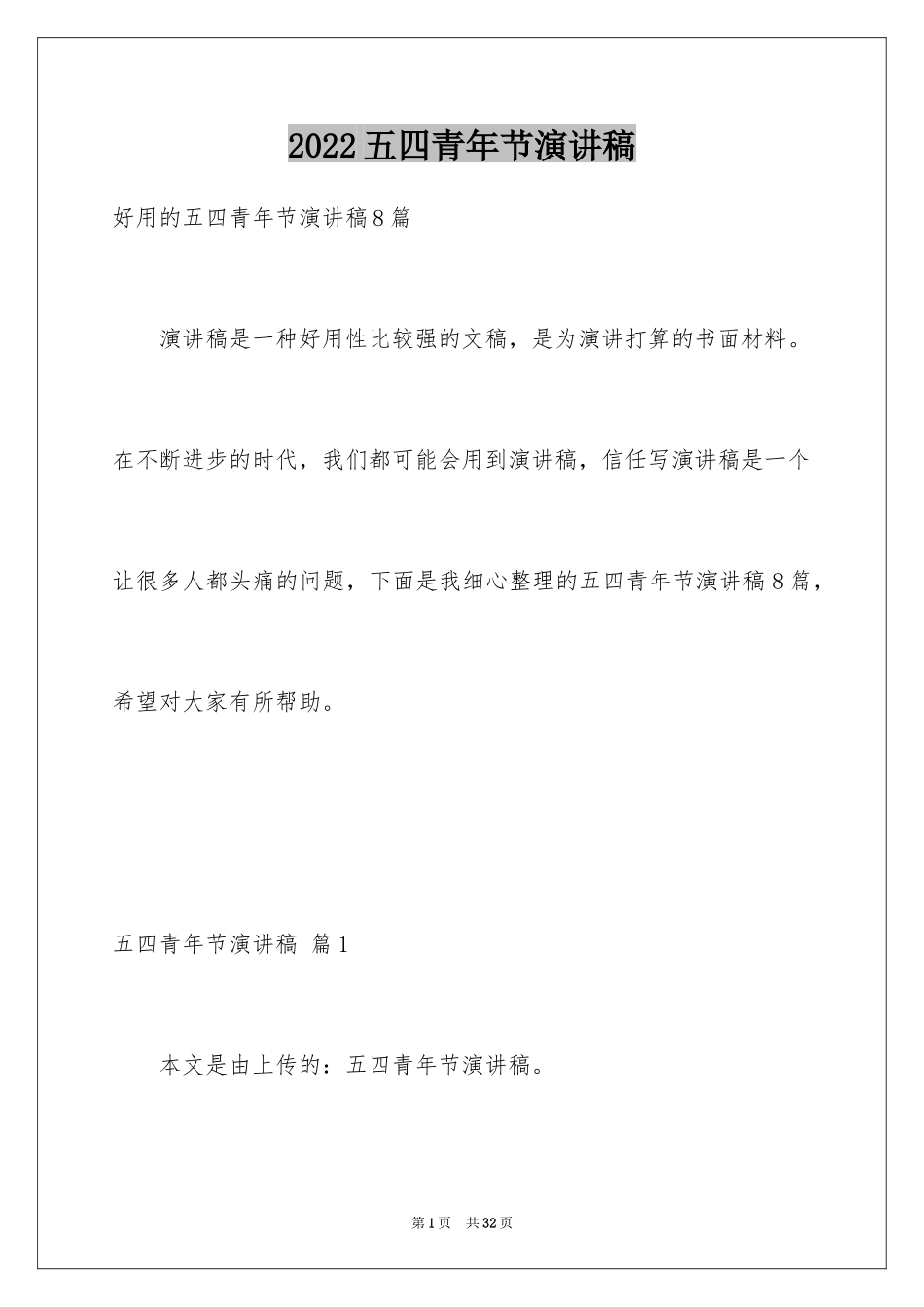 2022五四青年节演讲稿

好用的五四青年节演讲稿8篇

演讲稿是一种好用性比较强的文稿，是为演讲打算的书面材料。在不断进步的时代，我们都可能会用到演讲稿，信任写演讲稿是一个让很多人都头痛的问题，下面是我细心整理的五四青年节演讲稿8篇，希望对大家有所帮助。

五四青年节演讲稿 篇1

本文是由上传的：五四青年节演讲稿。

第1页 共32页